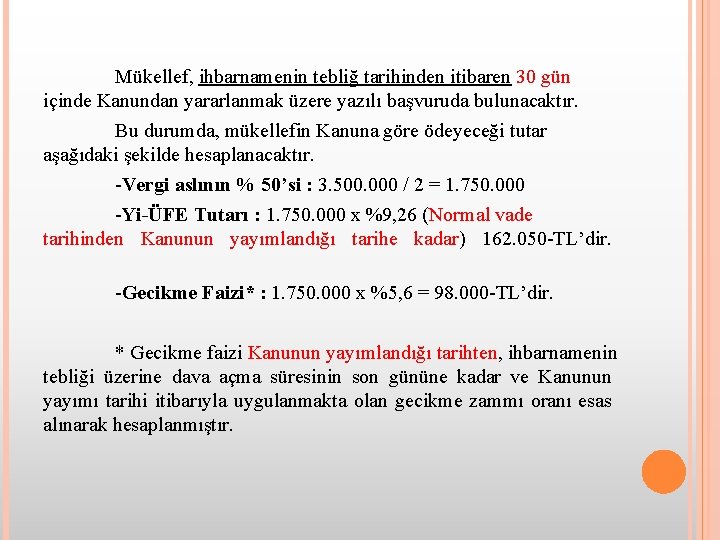 Mükellef, ihbarnamenin tebliğ tarihinden itibaren 30 gün içinde Kanundan yararlanmak üzere yazılı başvuruda bulunacaktır.

Bu durumda, mükellefin Kanuna göre ödeyeceği tutar aşağıdaki şekilde hesaplanacaktır.

-Vergi aslının % 50'si : 3.500.000 / 2 = 1.750.000

-Yi-ÜFE Tutarı : 1.750.000 x %9,26 (Normal vade tarihinden Kanunun yayımlandığı tarihe kadar) 162.050-TL'dir.

-Gecikme Faizi* : 1.750.000 x %5,6 = 98.000-TL'dir.

* Gecikme faizi Kanunun yayımlandığı tarihten, ihbarnamenin tebliği üzerine dava açma süresinin son gününe kadar ve Kanunun yayımı tarihi itibarıyla uygulanmakta olan gecikme zammı oranı esas alınarak hesaplanmıştır.